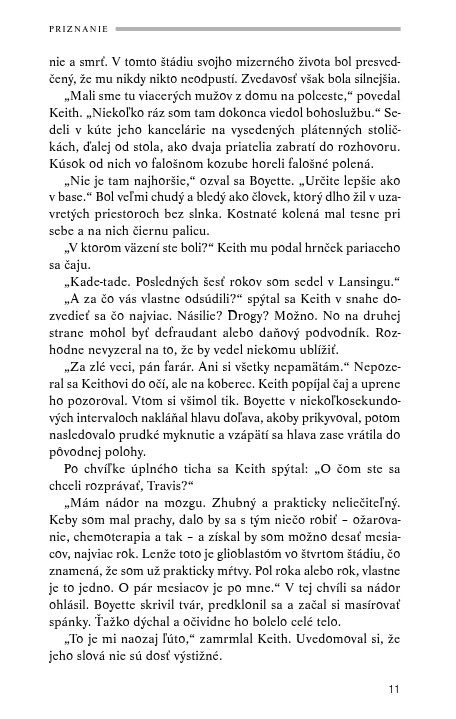 PRIZNANIE

nie a smrť. V tomto štádiu svojho mizerného života bol presvedčený, že mu nikdy nikto neodpustí. Zvedavosť však bola silnejšia.

„Mali sme tu viacerých mužov z domu na polceste," povedal Keith. „Niekoľko ráz som tam dokonca viedol bohoslužbu." Sedeli v kúte jeho kancelárie na vysedených plátenných stoličkách, ďalej od stola, ako dvaja priatelia zabratí do rozhovoru. Kúsok od nich vo falošnom kozube horeli falošné polená.

„Nie je tam najhoršie," ozval sa Boyette. „Určite lepšie ako v base." Bol veľmi chudý a bledý ako človek, ktorý dlho žil v uzavretých priestoroch bez slnka. Kostnaté kolená mal tesne pri sebe a na nich čiernu palicu.

„V ktorom väzení ste boli?" Keith mu podal hrnček pariaceho sa čaju.

„Kade-tade. Posledných šesť rokov som sedel v Lansingu."

„A za čo vás vlastne odsúdili?" spýtal sa Keith v snahe dozvedieť sa čo najviac. Násilie? Drogy? Možno. No na druhej strane mohol byť defraudant alebo daňový podvodník. Rozhodne nevyzeral na to, že by vedel niekomu ublížiť.

„Za zlé veci, pán farár. Ani si všetky nepamätám." Nepozeral sa Keithovi do očí, ale na koberec. Keith popíjal čaj a uprene ho pozoroval. Vtom si všimol tik. Boyette v niekoľkosekundových intervaloch nakláňal hlavu doľava, akoby prikyvoval, potom nasledovalo prudké myknutie a vzápätí sa hlava zase vrátila do pôvodnej polohy.

Po chvíľke úplného ticha sa Keith spýtal: „O čom ste sa chceli rozprávať, Travis?"

„Mám nádor na mozgu. Zhubný a prakticky neliečiteľný. Keby som mal prachy, dalo by sa s tým niečo robiť – ožarovanie, chemoterapia a tak – a získal by som možno desať mesiacov, najviac rok. Lenže toto je glioblastóm vo štvrtom štádiu, čo znamená, že som už prakticky mŕtvy. Pol roka alebo rok, vlastne je to jedno. O pár mesiacov je po mne." V tej chvíli sa nádor ohlásil. Boyette skrivil tvár, predklonil sa a začal si masírovať spánky. Ťažko dýchal a očividne ho bolelo celé telo.

„To je mi naozaj ľúto," zamrmlal Keith. Uvedomoval si, že jeho slová nie sú dosť výstižné.

11